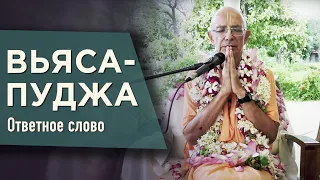 ВЬЯСА-ПУДЖА

Ответное слово